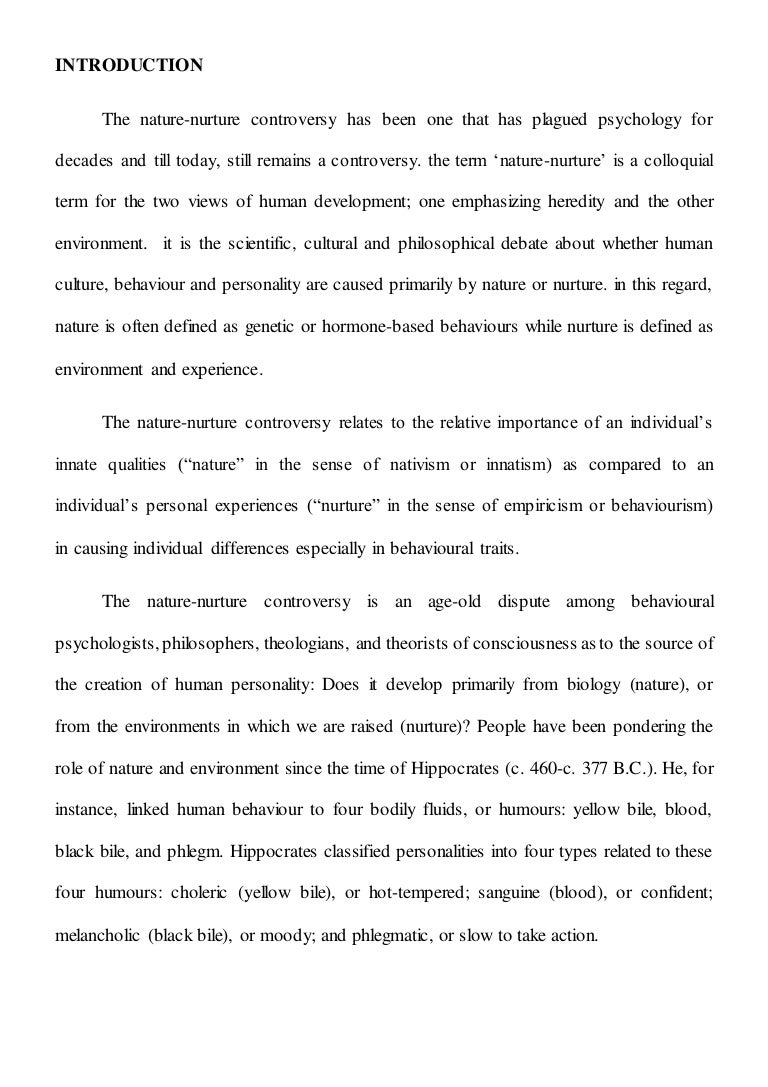 INTRODUCTION

The nature-nurture controversy has been one that has plagued psychology for decades and till today, still remains a controversy. the term ‘nature-nurture’ is a colloquial term for the two views of human development; one emphasizing heredity and the other environment. it is the scientific, cultural and philosophical debate about whether human culture, behaviour and personality are caused primarily by nature or nurture. in this regard, nature is often defined as genetic or hormone-based behaviours while nurture is defined as environment and experience.

The nature-nurture controversy relates to the relative importance of an individual’s innate qualities (“nature” in the sense of nativism or innatism) as compared to an individual’s personal experiences (“nurture” in the sense of empiricism or behaviourism) in causing individual differences especially in behavioural traits.

The nature-nurture controversy is an age-old dispute among behavioural psychologists, philosophers, theologians, and theorists of consciousness as to the source of the creation of human personality: Does it develop primarily from biology (nature), or from the environments in which we are raised (nurture)? People have been pondering the role of nature and environment since the time of Hippocrates (c. 460-c. 377 B.C.). He, for instance, linked human behaviour to four bodily fluids, or humours: yellow bile, blood, black bile, and phlegm. Hippocrates classified personalities into four types related to these four humours: choleric (yellow bile), or hot-tempered; sanguine (blood), or confident; melancholic (black bile), or moody; and phlegmatic, or slow to take action.